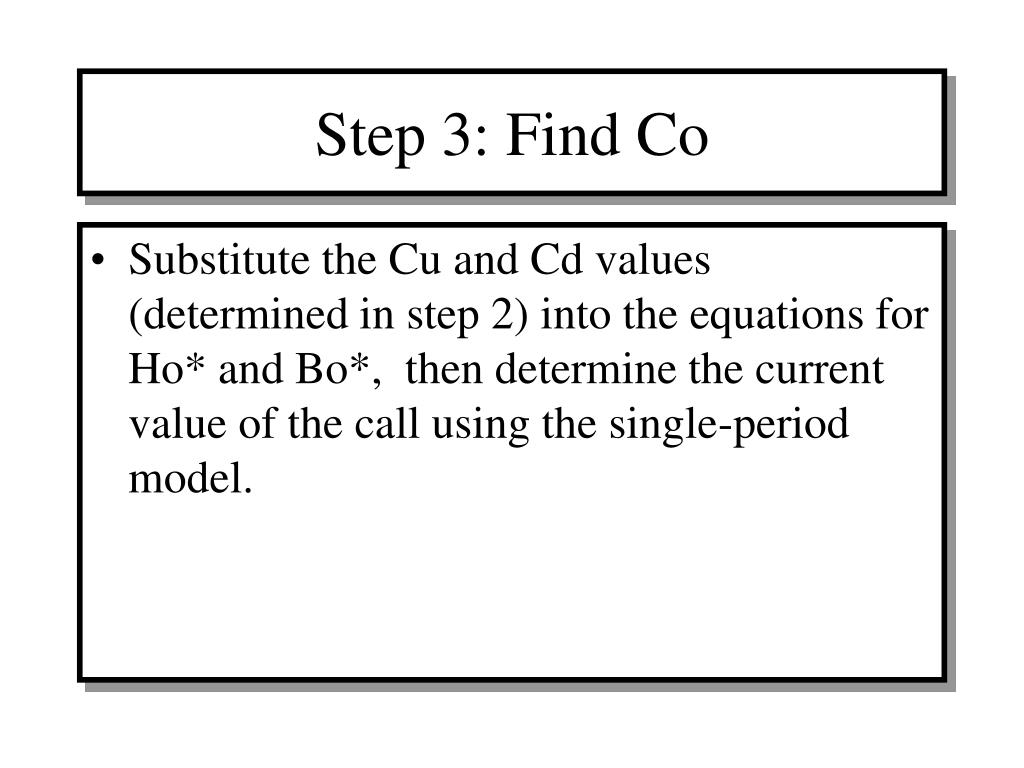 Step 3: Find Co

• Substitute the Cu and Cd values (determined in step 2) into the equations for Ho* and Bo*, then determine the current value of the call using the single-period model.